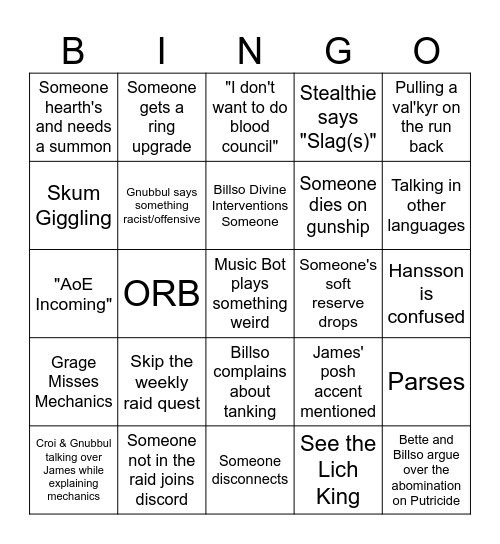 | B | I | N | G | O |
|---|---|---|---|---|
| Someone hearth's and needs a summon | Someone gets a ring upgrade | "I don't want to do blood council" | Stealthie says "Slag(s)" | Pulling a val'kyr on the run back |
| Skum Giggling | Gnubbul says something racist/offensive | Billso Divine Interventions Someone | Someone dies on gunship | Talking in other languages |
| "AoE Incoming" | ORB | Music Bot plays something weird | Someone's soft reserve drops | Hansson is confused |
| Grage Misses Mechanics | Skip the weekly raid quest | Billso complains about tanking | James' posh accent mentioned | Parses |
| Croi & Gnubbul talking over James while explaining mechanics | Someone not in the raid joins discord | Someone disconnects | See the Lich King | Bette and Billso argue over the abomination on Putricide |